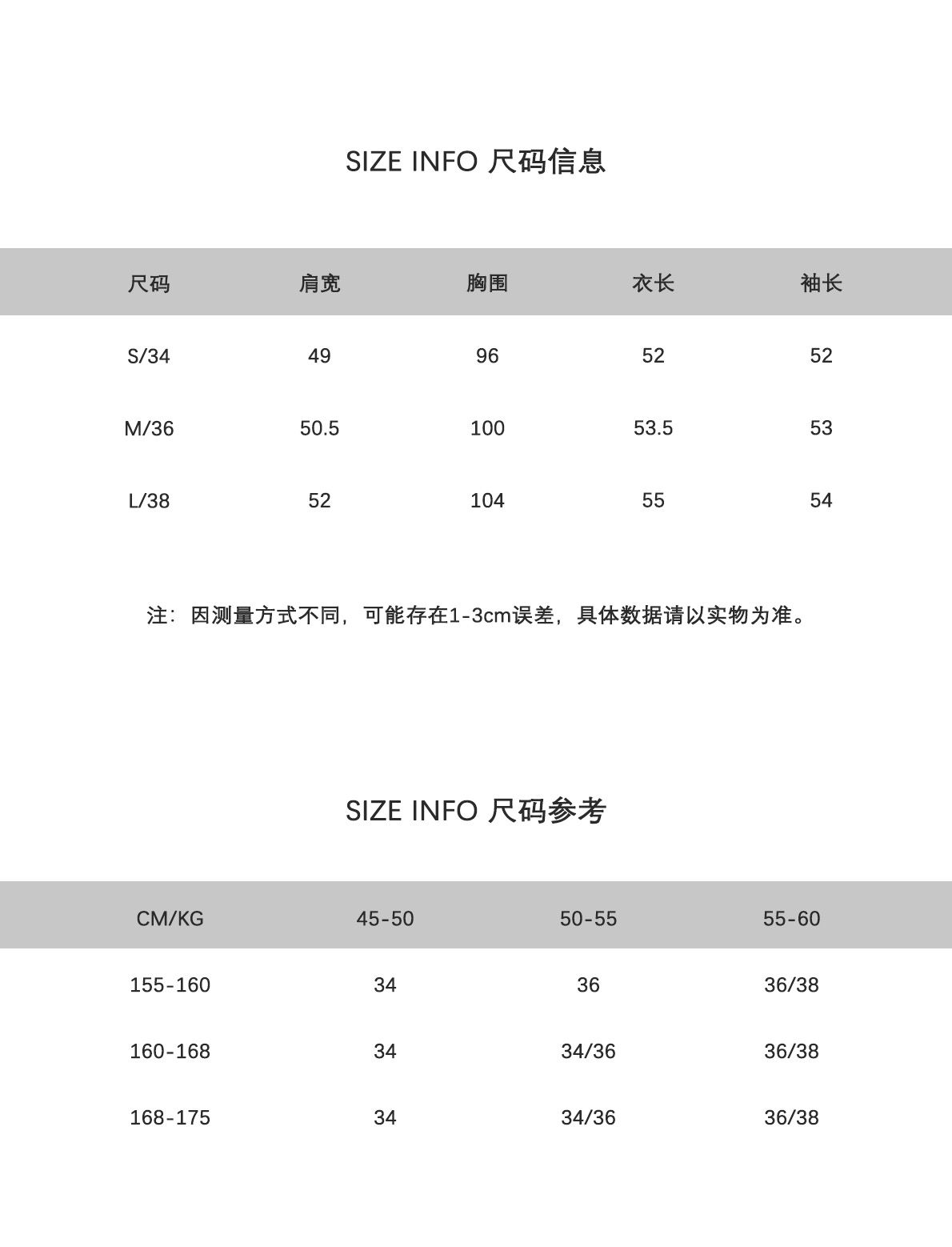 SIZE INFO 尺码信息

| 尺码 | 肩宽 | 胸围 | 衣长 | 袖长 |
|---|---|---|---|---|
| S/34 | 49 | 96 | 52 | 52 |
| M/36 | 50.5 | 100 | 53.5 | 53 |
| L/38 | 52 | 104 | 55 | 54 |

注：因测量方式不同，可能存在1-3cm误差，具体数据请以实物为准。

SIZE INFO 尺码参考

| CM/KG | 45-50 | 50-55 | 55-60 |
|---|---|---|---|
| 155-160 | 34 | 36 | 36/38 |
| 160-168 | 34 | 34/36 | 36/38 |
| 168-175 | 34 | 34/36 | 36/38 |